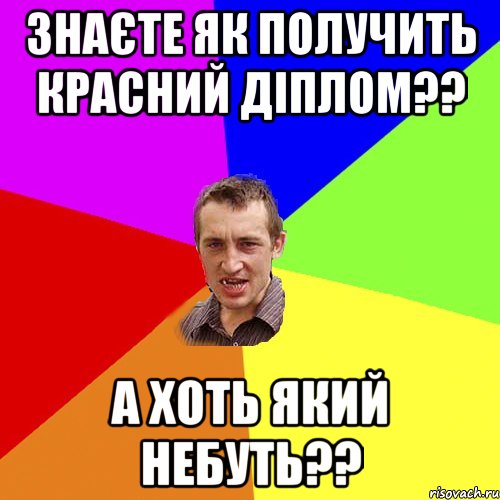 ЗНАЄТЕ ЯК ПОЛУЧИТЬ КРАСНИЙ ДІПЛОМ??

А ХОТЬ ЯКИЙ НЕБУТЬ??

risovach.ru